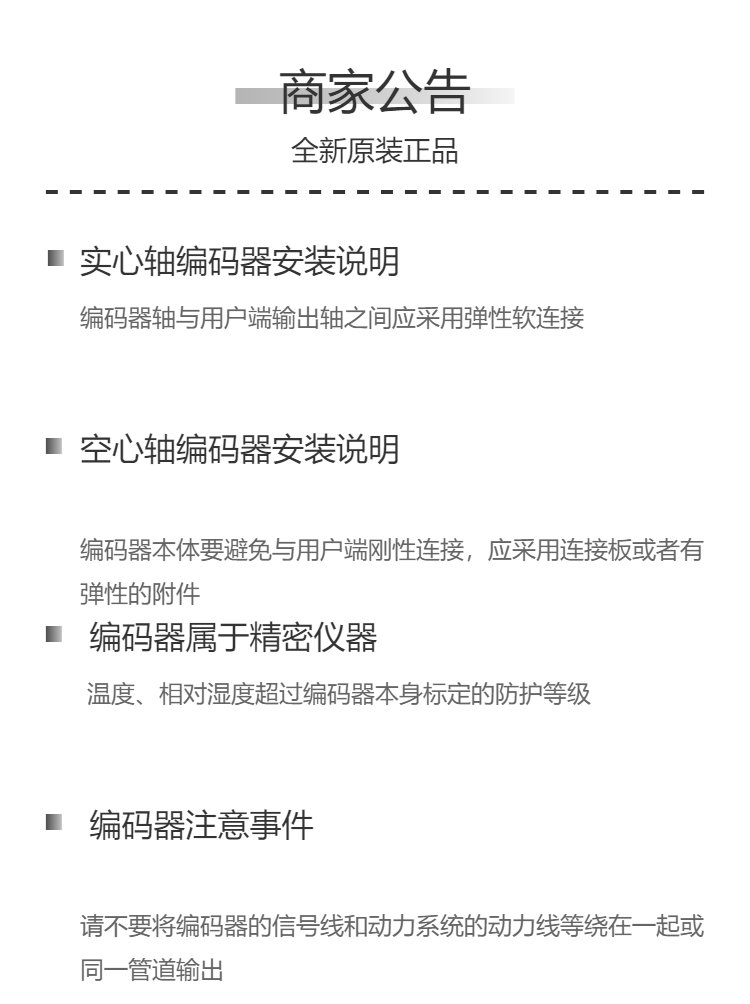 商家公告

全新原装正品

实心轴编码器安装说明

编码器轴与用户端输出轴之间应采用弹性软连接

空心轴编码器安装说明

编码器本体要避免与用户端刚性连接，应采用连接板或者有弹性的附件

编码器属于精密仪器

温度、相对湿度超过编码器本身标定的防护等级

编码器注意事件

请不要将编码器的信号线和动力系统的动力线等绕在一起或同一管道输出